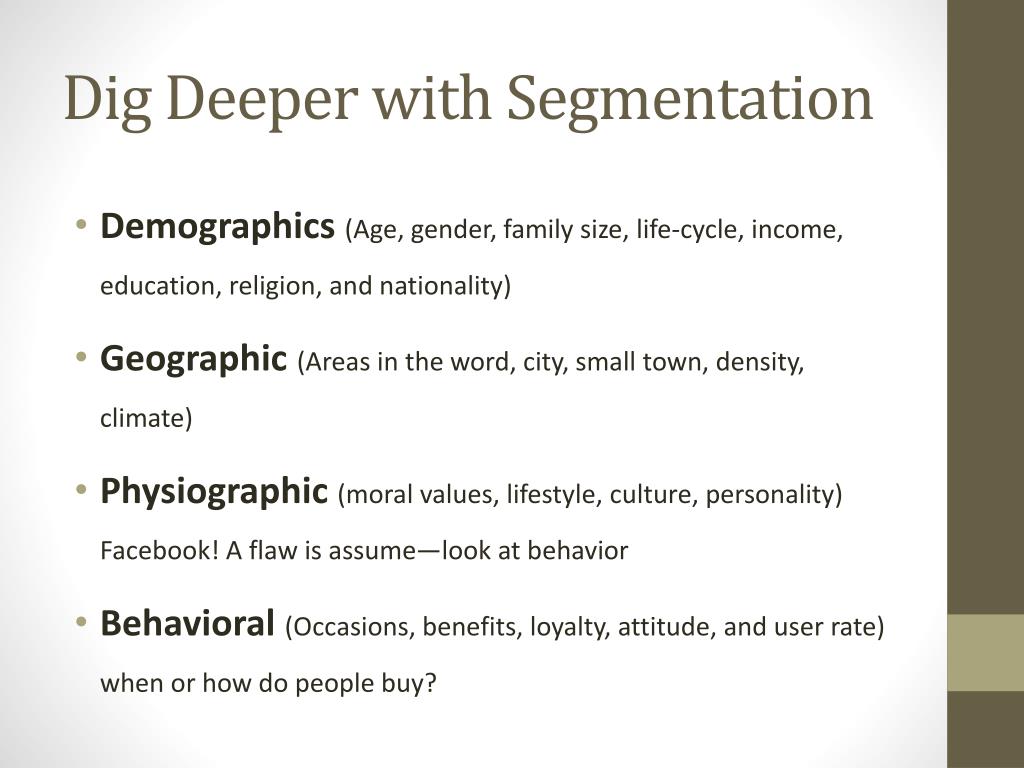 Dig Deeper with Segmentation

• Demographics (Age, gender, family size, life-cycle, income, education, religion, and nationality)

• Geographic (Areas in the word, city, small town, density, climate)

• Physiographic (moral values, lifestyle, culture, personality) Facebook! A flaw is assume—look at behavior

• Behavioral (Occasions, benefits, loyalty, attitude, and user rate) when or how do people buy?